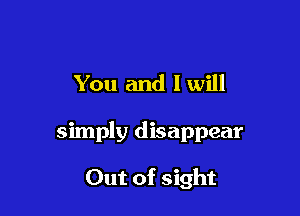 You and I will

simply disappear

Out of sight